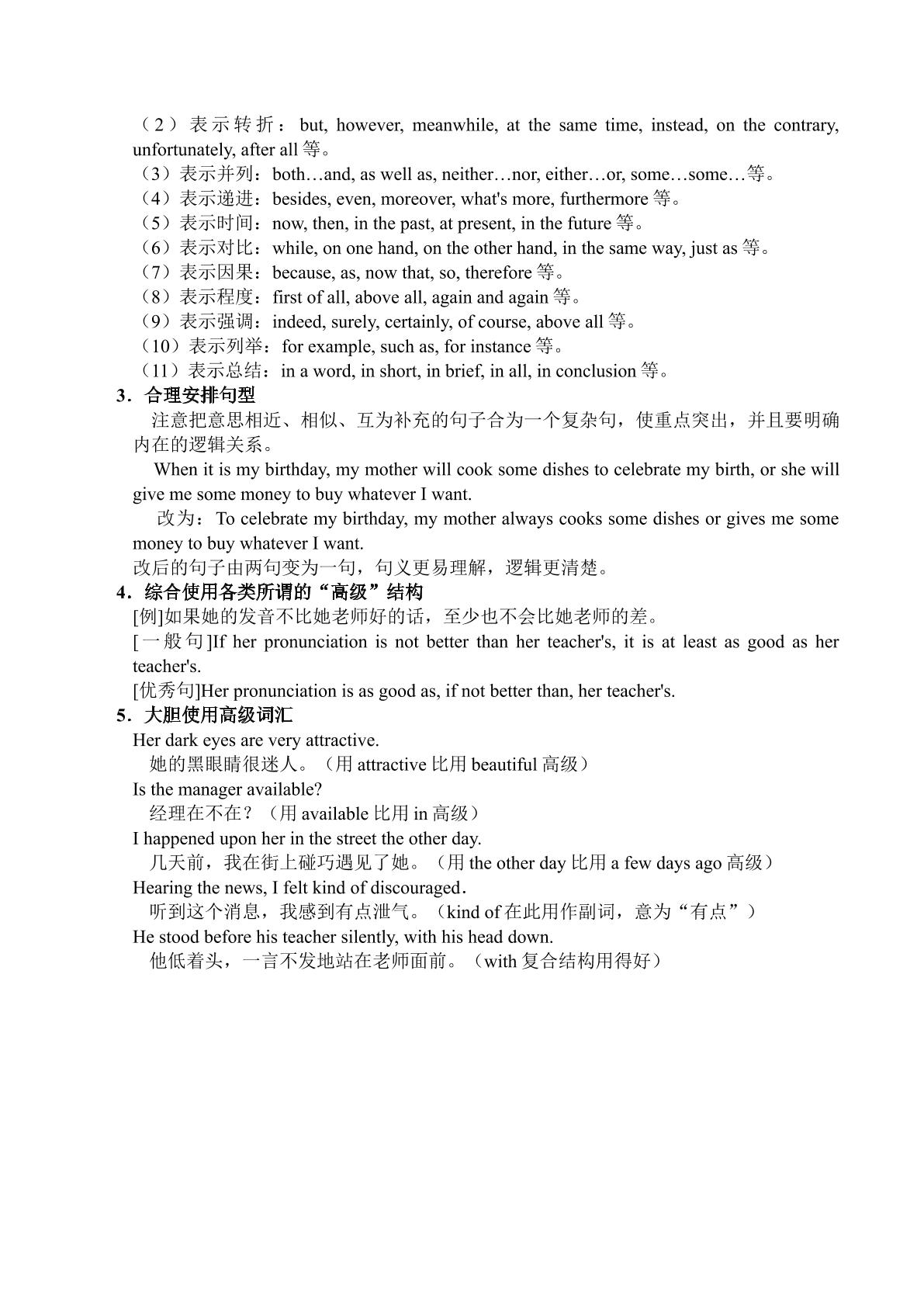 （2）表示转折：but, however, meanwhile, at the same time, instead, on the contrary, unfortunately, after all等。

（3）表示并列：both…and, as well as, neither…nor, either…or, some…some…等。

（4）表示递进：besides, even, moreover, what's more, furthermore等。

（5）表示时间：now, then, in the past, at present, in the future等。

（6）表示对比：while, on one hand, on the other hand, in the same way, just as等。

（7）表示因果：because, as, now that, so, therefore等。

（8）表示程度：first of all, above all, again and again等。

（9）表示强调：indeed, surely, certainly, of course, above all等。

（10）表示列举：for example, such as, for instance等。

（11）表示总结：in a word, in short, in brief, in all, in conclusion等。

3．合理安排句型

注意把意思相近、相似、互为补充的句子合为一个复杂句，使重点突出，并且要明确内在的逻辑关系。

When it is my birthday, my mother will cook some dishes to celebrate my birth, or she will give me some money to buy whatever I want.

改为：To celebrate my birthday, my mother always cooks some dishes or gives me some money to buy whatever I want.

改后的句子由两句变为一句，句义更易理解，逻辑更清楚。

4．综合使用各类所谓的“高级”结构

[例]如果她的发音不比她老师好的话，至少也不会比她老师的差。

[一般句]If her pronunciation is not better than her teacher's, it is at least as good as her teacher's.

[优秀句]Her pronunciation is as good as, if not better than, her teacher's.

5．大胆使用高级词汇

Her dark eyes are very attractive.

她的黑眼睛很迷人。（用attractive比用beautiful高级）

Is the manager available?

经理在不在？（用available比用in高级）

I happened upon her in the street the other day.

几天前，我在街上碰巧遇见了她。（用the other day比用a few days ago高级）

Hearing the news, I felt kind of discouraged.

听到这个消息，我感到有点泄气。（kind of在此用作副词，意为“有点”）

He stood before his teacher silently, with his head down.

他低着头，一言不发地站在老师面前。（with复合结构用得好）